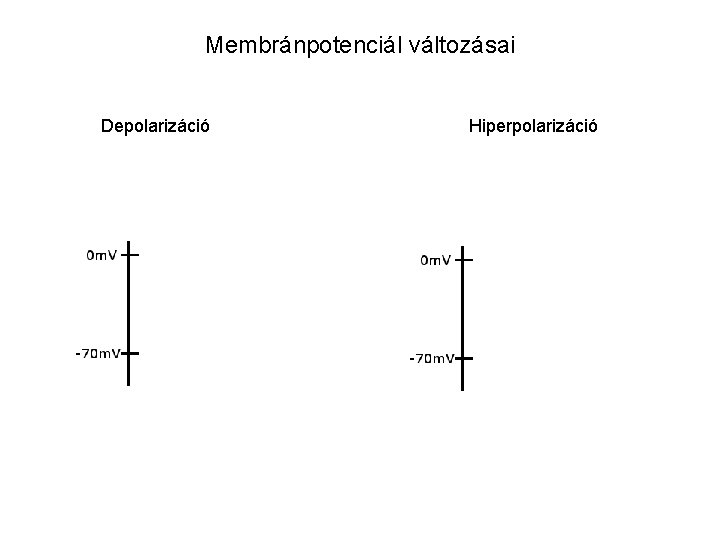 Membránpotenciál változásai

Depolarizáció

0mV

-70mV

Hiperpolarizáció

0mV

-70mV